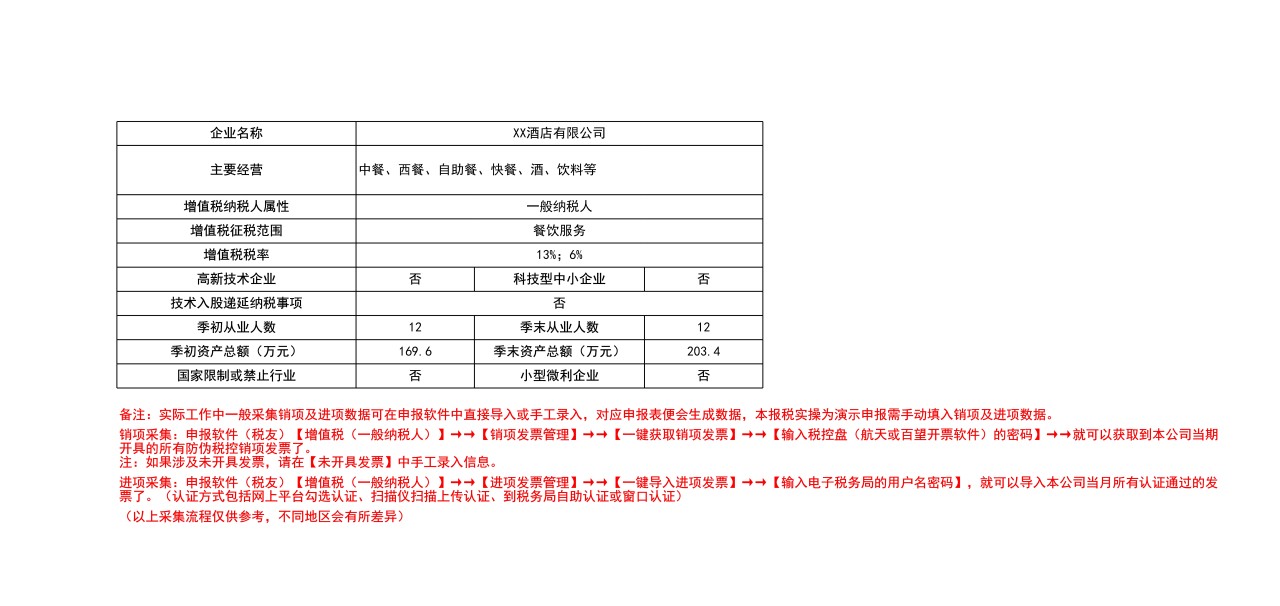 | 企业名称 | XX酒店有限公司 | | |
|---|---|---|---|
| 主要经营 | 中餐、西餐、自助餐、快餐、酒、饮料等 | | |
| 增值税纳税人属性 | 一般纳税人 | | |
| 增值税征税范围 | 餐饮服务 | | |
| 增值税税率 | 13%；6% | | |
| 高新技术企业 | 否 | 科技型中小企业 | 否 |
| 技术入股递延纳税事项 | 否 | | |
| 季初从业人数 | 12 | 季末从业人数 | 12 |
| 季初资产总额（万元） | 169.6 | 季末资产总额（万元） | 203.4 |
| 国家限制或禁止行业 | 否 | 小型微利企业 | 否 |

备注：实际工作中一般采集销项及进项数据可在申报软件中直接导入或手工录入，对应申报表便会生成数据，本报税实操为演示申报需手动填入销项及进项数据。

销项采集：申报软件（税友）【增值税（一般纳税人）】→→【销项发票管理】→→【一键获取销项发票】→→【输入税控盘（航天或百望开票软件）的密码】→→就可以获取到本公司当期开具的所有防伪税控销项发票了。
注：如果涉及未开具发票，请在【未开具发票】中手工录入信息。

进项采集：申报软件（税友）【增值税（一般纳税人）】→→【进项发票管理】→→【一键导入进项发票】→→【输入电子税务局的用户名密码】，就可以导入本公司当月所有认证通过的发票了。（认证方式包括网上平台勾选认证、扫描仪扫描上传认证、到税务局自助认证或窗口认证）

（以上采集流程仅供参考，不同地区会有所差异）